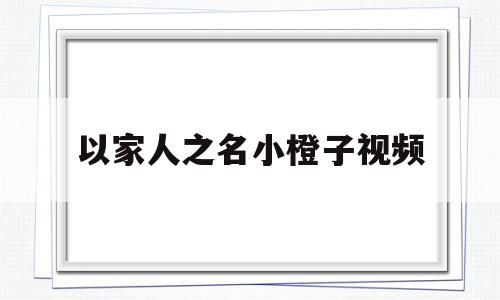 以家人之名小橙子视频